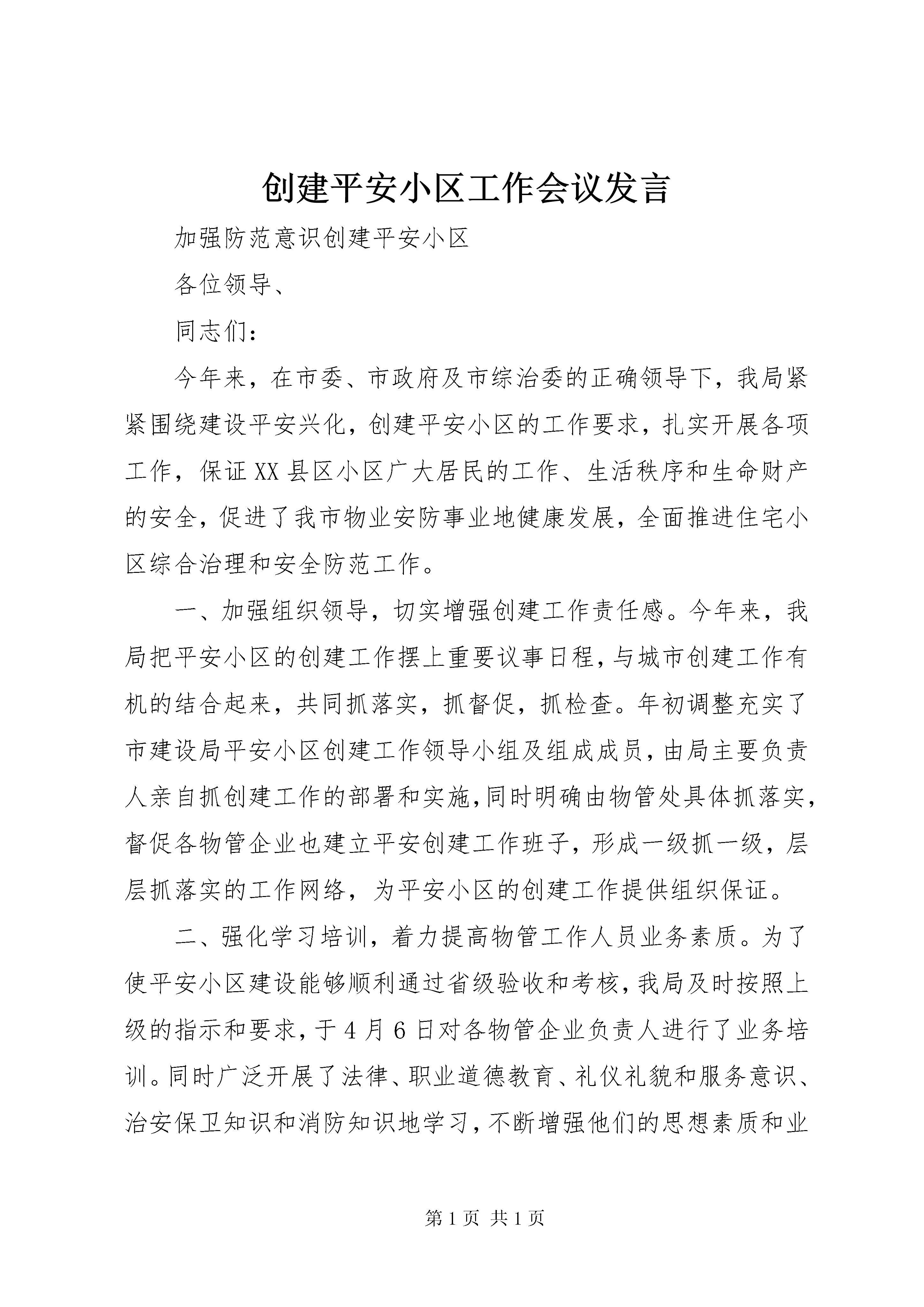 创建平安小区工作会议发言

加强防范意识创建平安小区

各位领导、

同志们：

今年来，在市委、市政府及市综治委的正确领导下，我局紧紧围绕建设平安兴化，创建平安小区的工作要求，扎实开展各项工作，保证XX县区小区广大居民的工作、生活秩序和生命财产的安全，促进了我市物业安防事业地健康发展，全面推进住宅小区综合治理和安全防范工作。

一、加强组织领导，切实增强创建工作责任感。今年来，我局把平安小区的创建工作摆上重要议事日程，与城市创建工作有机的结合起来，共同抓落实，抓督促，抓检查。年初调整充实了市建设局平安小区创建工作领导小组及组成成员，由局主要负责人亲自抓创建工作的部署和实施，同时明确由物管处具体抓落实，督促各物管企业也建立平安创建工作班子，形成一级抓一级，层层抓落实的工作网络，为平安小区的创建工作提供组织保证。

二、强化学习培训，着力提高物管工作人员业务素质。为了使平安小区建设能够顺利通过省级验收和考核，我局及时按照上级的指示和要求，于4月6日对各物管企业负责人进行了业务培训。同时广泛开展了法律、职业道德教育、礼仪礼貌和服务意识、治安保卫知识和消防知识地学习，不断增强他们的思想素质和业

第1页 共1页